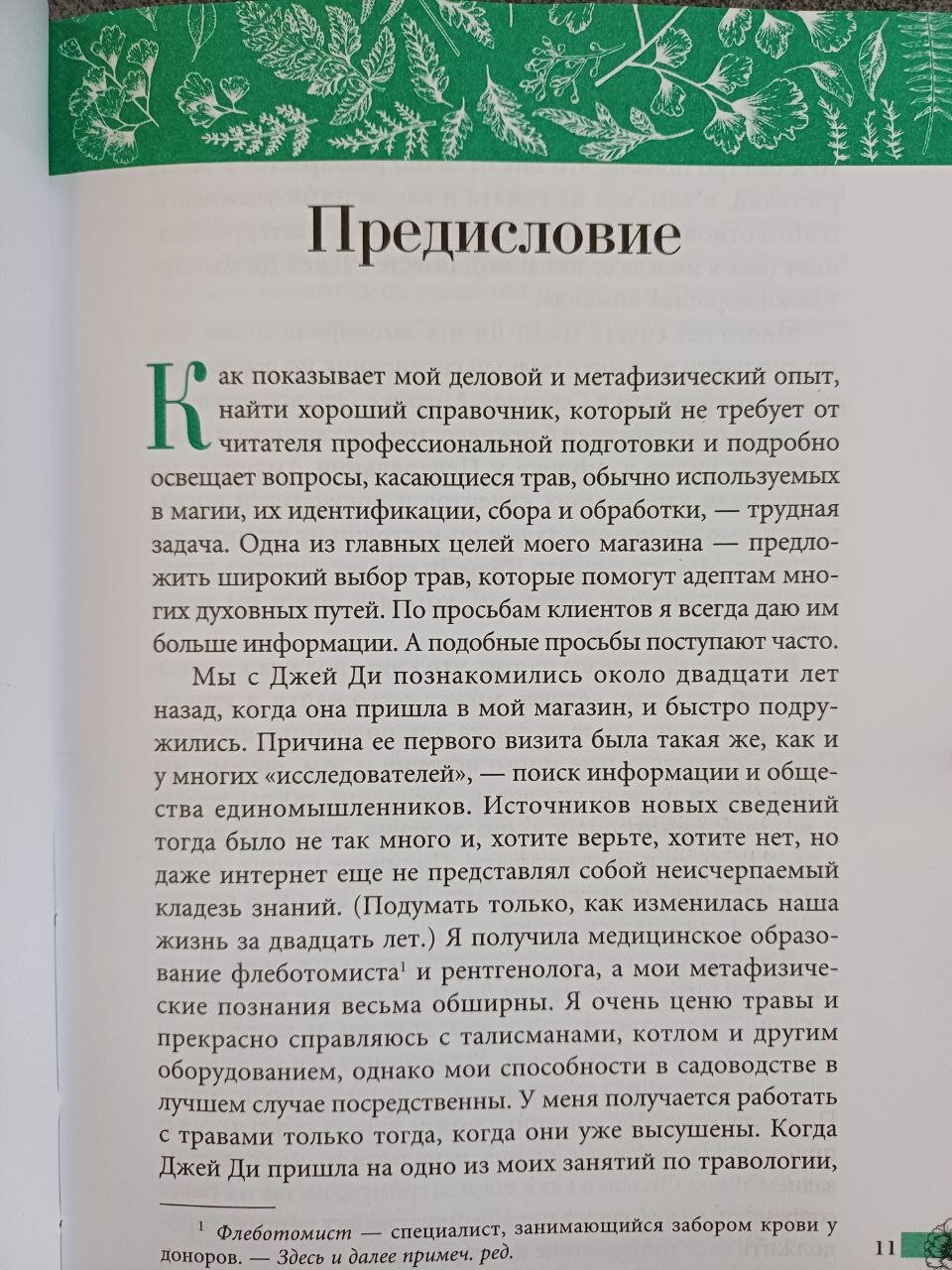 Предисловие

Как показывает мой деловой и метафизический опыт, найти хороший справочник, который не требует от читателя профессиональной подготовки и подробно освещает вопросы, касающиеся трав, обычно используемых в магии, их идентификации, сбора и обработки, — трудная задача. Одна из главных целей моего магазина — предложить широкий выбор трав, которые помогут адептам многих духовных путей. По просьбам клиентов я всегда даю им больше информации. А подобные просьбы поступают часто.

Мы с Джей Ди познакомились около двадцати лет назад, когда она пришла в мой магазин, и быстро подружились. Причина ее первого визита была такая же, как и у многих «исследователей», — поиск информации и общества единомышленников. Источников новых сведений тогда было не так много и, хотите верьте, хотите нет, но даже интернет еще не представлял собой неисчерпаемый кладезь знаний. (Подумать только, как изменилась наша жизнь за двадцать лет.) Я получила медицинское образование флеботомиста$^1$ и рентгенолога, а мои метафизические познания весьма обширны. Я очень ценю травы и прекрасно справляюсь с талисманами, котлом и другим оборудованием, однако мои способности в садоводстве в лучшем случае посредственны. У меня получается работать с травами только тогда, когда они уже высушены. Когда Джей Ди пришла на одно из моих занятий по травологии,

$^1$ Флеботомист — специалист, занимающийся забором крови у доноров. — Здесь и далее примеч. ред.

11